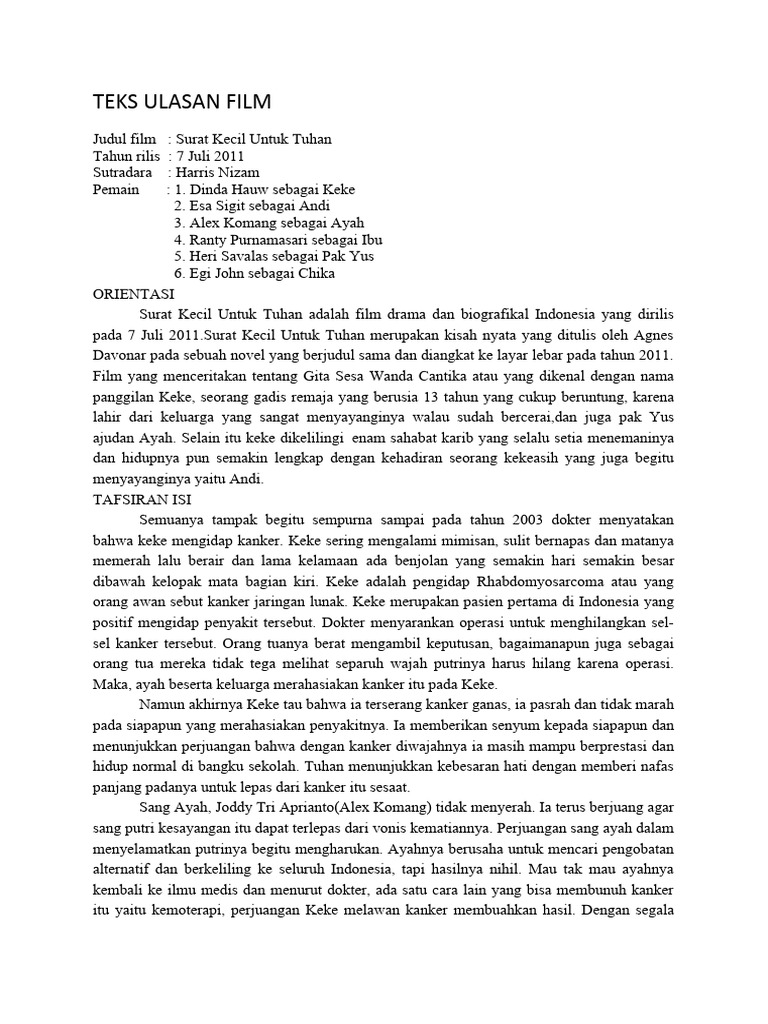 TEKS ULASAN FILM

Judul film : Surat Kecil Untuk Tuhan
Tahun rilis : 7 Juli 2011
Sutradara : Harris Nizam
Pemain : 1. Dinda Hauw sebagai Keke
2. Esa Sigit sebagai Andi
3. Alex Komang sebagai Ayah
4. Ranty Purnamasari sebagai Ibu
5. Heri Savalas sebagai Pak Yus
6. Egi John sebagai Chika

ORIENTASI

Surat Kecil Untuk Tuhan adalah film drama dan biografikal Indonesia yang dirilis pada 7 Juli 2011.Surat Kecil Untuk Tuhan merupakan kisah nyata yang ditulis oleh Agnes Davonar pada sebuah novel yang berjudul sama dan diangkat ke layar lebar pada tahun 2011. Film yang menceritakan tentang Gita Sesa Wanda Cantika atau yang dikenal dengan nama panggilan Keke, seorang gadis remaja yang berusia 13 tahun yang cukup beruntung, karena lahir dari keluarga yang sangat menyayanginya walau sudah bercerai,dan juga pak Yus ajudan Ayah. Selain itu keke dikelilingi enam sahabat karib yang selalu setia menemaninya dan hidupnya pun semakin lengkap dengan kehadiran seorang kekeasih yang juga begitu menyayanginya yaitu Andi.

TAFSIRAN ISI

Semuanya tampak begitu sempurna sampai pada tahun 2003 dokter menyatakan bahwa keke mengidap kanker. Keke sering mengalami mimisan, sulit bernapas dan matanya memerah lalu berair dan lama kelamaan ada benjolan yang semakin hari semakin besar dibawah kelopak mata bagian kiri. Keke adalah pengidap Rhabdomyosarcoma atau yang orang awan sebut kanker jaringan lunak. Keke merupakan pasien pertama di Indonesia yang positif mengidap penyakit tersebut. Dokter menyarankan operasi untuk menghilangkan sel-sel kanker tersebut. Orang tuanya berat mengambil keputusan, bagaimanapun juga sebagai orang tua mereka tidak tega melihat separuh wajah putrinya harus hilang karena operasi. Maka, ayah beserta keluarga merahasiakan kanker itu pada Keke.

Namun akhirnya Keke tau bahwa ia terserang kanker ganas, ia pasrah dan tidak marah pada siapapun yang merahasiakan penyakitnya. Ia memberikan senyum kepada siapapun dan menunjukkan perjuangan bahwa dengan kanker diwajahnya ia masih mampu berprestasi dan hidup normal di bangku sekolah. Tuhan menunjukkan kebesaran hati dengan memberi nafas panjang padanya untuk lepas dari kanker itu sesaat.

Sang Ayah, Joddy Tri Aprianto(Alex Komang) tidak menyerah. Ia terus berjuang agar sang putri kesayangan itu dapat terlepas dari vonis kematiannya. Perjuangan sang ayah dalam menyelamatkan putrinya begitu mengharukan. Ayahnya berusaha untuk mencari pengobatan alternatif dan berkeliling ke seluruh Indonesia, tapi hasilnya nihil. Mau tak mau ayahnya kembali ke ilmu medis dan menurut dokter, ada satu cara lain yang bisa membunuh kanker itu yaitu kemoterapi, perjuangan Keke melawan kanker membuahkan hasil. Dengan segala